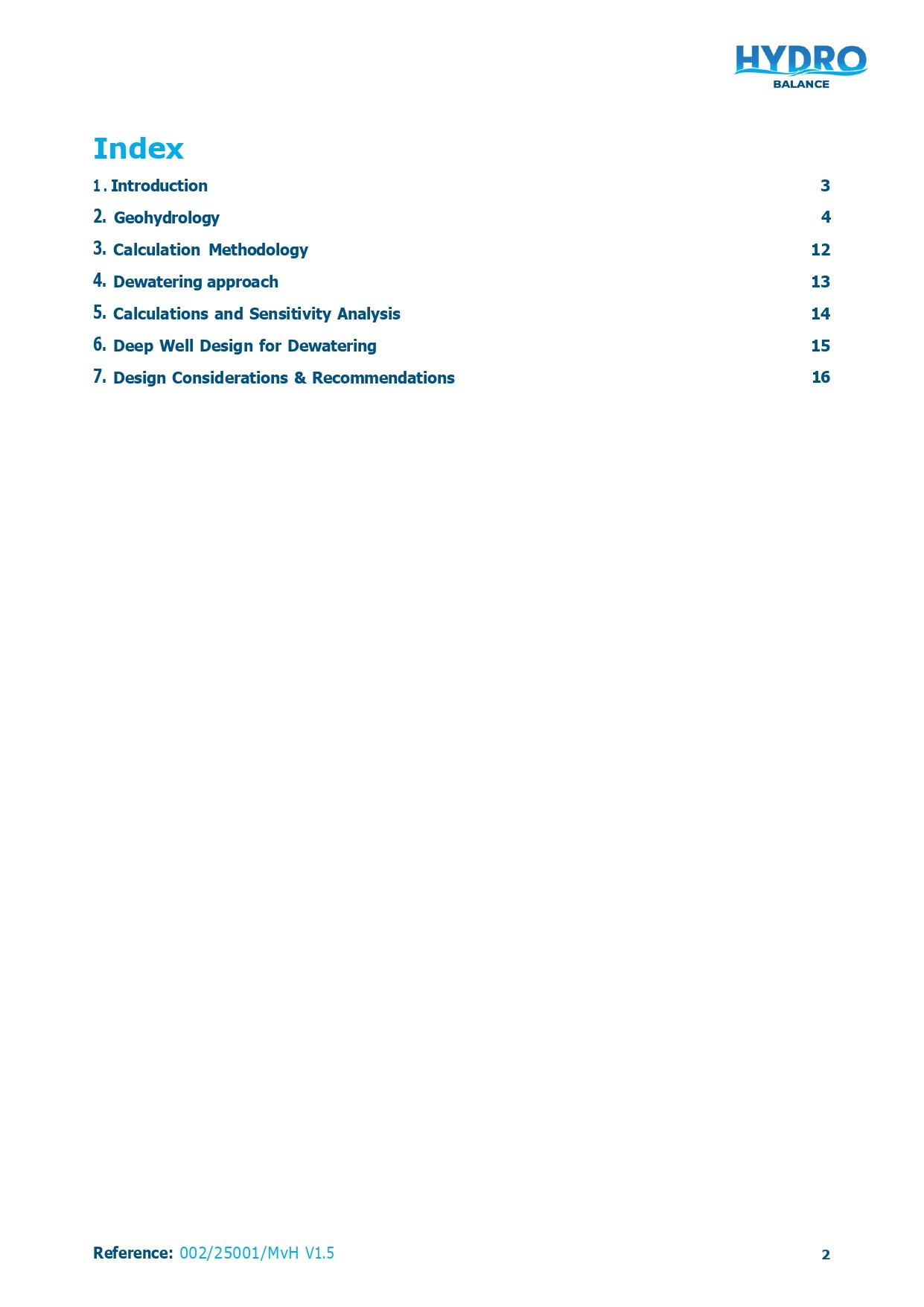 HYDRO
BALANCE

Index

1. Introduction 3

2. Geohydrology 4

3. Calculation Methodology 12

4. Dewatering approach 13

5. Calculations and Sensitivity Analysis 14

6. Deep Well Design for Dewatering 15

7. Design Considerations & Recommendations 16

Reference: 002/25001/MvH V1.5 2